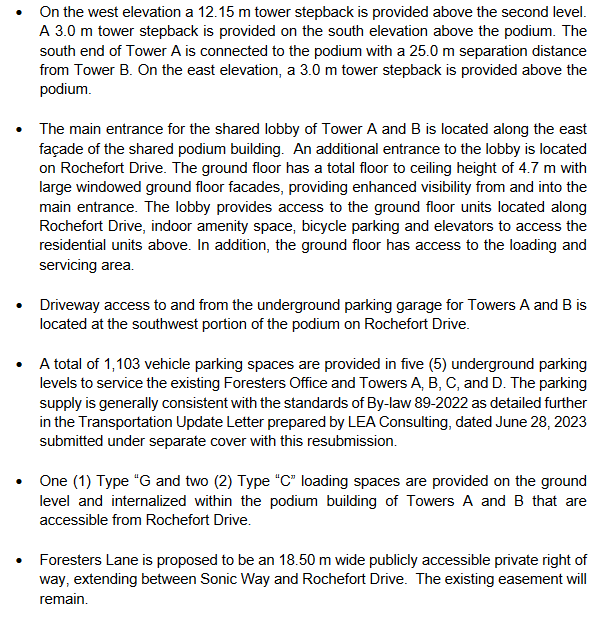 • On the west elevation a 12.15 m tower stepback is provided above the second level. A 3.0 m tower stepback is provided on the south elevation above the podium. The south end of Tower A is connected to the podium with a 25.0 m separation distance from Tower B. On the east elevation, a 3.0 m tower stepback is provided above the podium.

• The main entrance for the shared lobby of Tower A and B is located along the east façade of the shared podium building. An additional entrance to the lobby is located on Rochefort Drive. The ground floor has a total floor to ceiling height of 4.7 m with large windowed ground floor facades, providing enhanced visibility from and into the main entrance. The lobby provides access to the ground floor units located along Rochefort Drive, indoor amenity space, bicycle parking and elevators to access the residential units above. In addition, the ground floor has access to the loading and servicing area.

• Driveway access to and from the underground parking garage for Towers A and B is located at the southwest portion of the podium on Rochefort Drive.

• A total of 1,103 vehicle parking spaces are provided in five (5) underground parking levels to service the existing Foresters Office and Towers A, B, C, and D. The parking supply is generally consistent with the standards of By-law 89-2022 as detailed further in the Transportation Update Letter prepared by LEA Consulting, dated June 28, 2023 submitted under separate cover with this resubmission.

• One (1) Type "G and two (2) Type "C" loading spaces are provided on the ground level and internalized within the podium building of Towers A and B that are accessible from Rochefort Drive.

• Foresters Lane is proposed to be an 18.50 m wide publicly accessible private right of way, extending between Sonic Way and Rochefort Drive. The existing easement will remain.